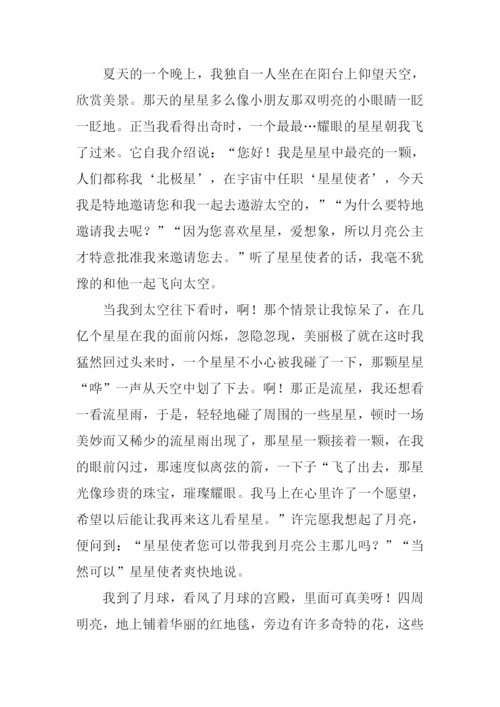 夏天的一个晚上，我独自一人坐在在阳台上仰望天空，欣赏美景。那天的星星多么像小朋友那双明亮的小眼睛一眨一眨地。正当我看得出奇时，一个最最…耀眼的星星朝我飞了过来。它自我介绍说：“您好！我是星星中最亮的一颗，人们都称我‘北极星’，在宇宙中任职‘星星使者’，今天我是特地邀请您和我一起去遨游太空的，”“为什么要特地邀请我去呢？”“因为您喜欢星星，爱想象，所以月亮公主才特意批准我来邀请您去。”听了星星使者的话，我毫不犹豫的和他一起飞向太空。

当我到太空往下看时，啊！那个情景让我惊呆了，在几亿个星星在我的面前闪烁，忽隐忽现，美丽极了就在这时我猛然回过头来时，一个星星不小心被我碰了一下，那颗星星“哗”一声从天空中划了下去。啊！那正是流星，我还想看一看流星雨，于是，轻轻地碰了周围的一些星星，顿时一场美妙而又稀少的流星雨出现了，那星星一颗接着一颗，在我的眼前闪过，那速度似离弦的箭，一下子“飞了出去，那星光像珍贵的珠宝，璀璨耀眼。我马上在心里许了一个愿望，希望以后能让我再来这儿看星星。”许完愿我想起了月亮，便问到：“星星使者您可以带我到月亮公主那儿吗？”“当然可以”星星使者爽快地说。

我到了月球，看风了月球的宫殿，里面可真美呀！四周明亮，地上铺着华丽的红地毯，旁边有许多奇特的花，这些